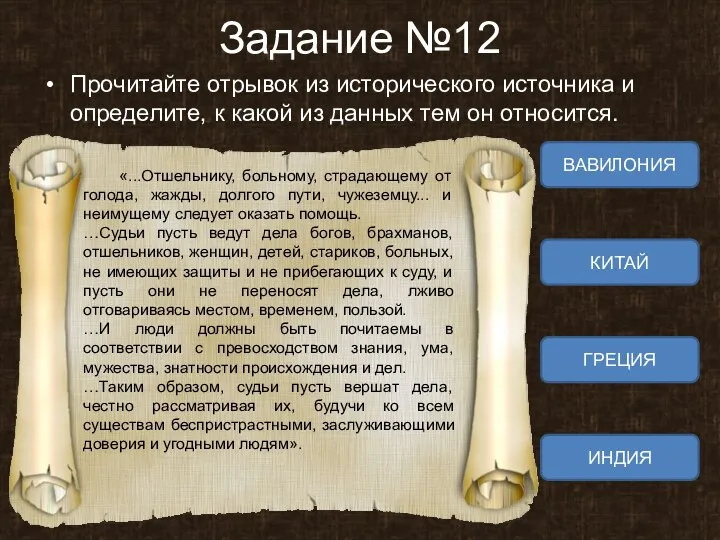 Задание №12

• Прочитайте отрывок из исторического источника и определите, к какой из данных тем он относится.

«...Отшельнику, больному, страдающему от голода, жажды, долгого пути, чужеземцу... и неимущему следует оказать помощь.
…Судьи пусть ведут дела богов, брахманов, отшельников, женщин, детей, стариков, больных, не имеющих защиты и не прибегающих к суду, и пусть они не переносят дела, лживо отговариваясь местом, временем, пользой.
…И люди должны быть почитаемы в соответствии с превосходством знания, ума, мужества, знатности происхождения и дел.
…Таким образом, судьи пусть вершат дела, честно рассматривая их, будучи ко всем существам беспристрастными, заслуживающими доверия и угодными людям».

ВАВИЛОНИЯ

КИТАЙ

ГРЕЦИЯ

ИНДИЯ